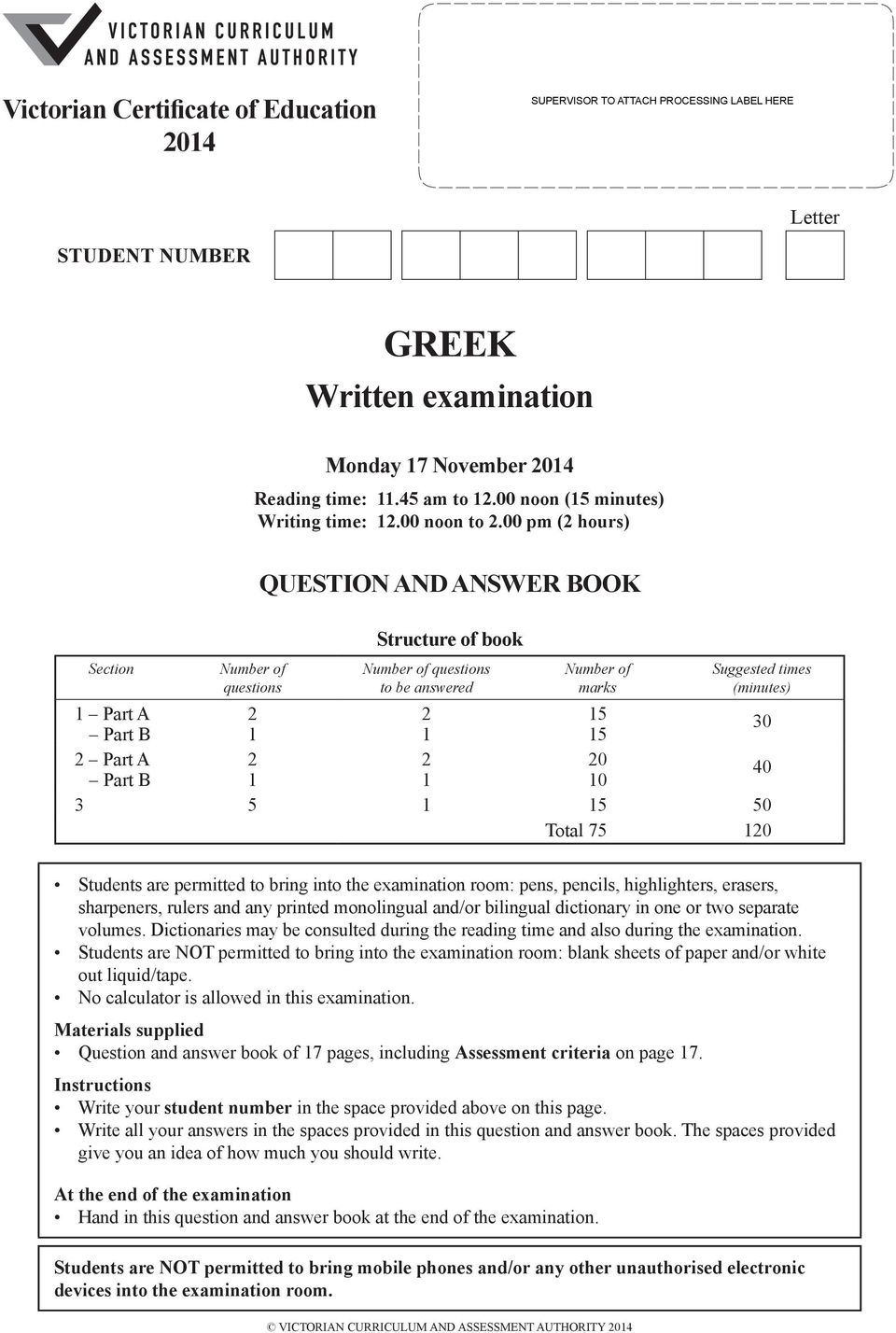 VICTORIAN CURRICULUM AND ASSESSMENT AUTHORITY

Victorian Certificate of Education 2014

SUPERVISOR TO ATTACH PROCESSING LABEL HERE

Letter

STUDENT NUMBER

GREEK

Written examination

Monday 17 November 2014

Reading time: 11.45 am to 12.00 noon (15 minutes)
Writing time: 12.00 noon to 2.00 pm (2 hours)

QUESTION AND ANSWER BOOK

Structure of book

| Section | Number of questions | Number of questions to be answered | Number of marks | Suggested times (minutes) |
|---|---|---|---|---|
| 1 – Part A | 2 | 2 | 15 | 30 |
| – Part B | 1 | 1 | 15 | |
| 2 – Part A | 2 | 2 | 20 | 40 |
| – Part B | 1 | 1 | 10 | |
| 3 | 5 | 1 | 15 | 50 |
| | | | Total 75 | 120 |

• Students are permitted to bring into the examination room: pens, pencils, highlighters, erasers, sharpeners, rulers and any printed monolingual and/or bilingual dictionary in one or two separate volumes. Dictionaries may be consulted during the reading time and also during the examination.
• Students are NOT permitted to bring into the examination room: blank sheets of paper and/or white out liquid/tape.
• No calculator is allowed in this examination.

Materials supplied
• Question and answer book of 17 pages, including Assessment criteria on page 17.

Instructions
• Write your student number in the space provided above on this page.
• Write all your answers in the spaces provided in this question and answer book. The spaces provided give you an idea of how much you should write.

At the end of the examination
• Hand in this question and answer book at the end of the examination.

Students are NOT permitted to bring mobile phones and/or any other unauthorised electronic devices into the examination room.

© VICTORIAN CURRICULUM AND ASSESSMENT AUTHORITY 2014